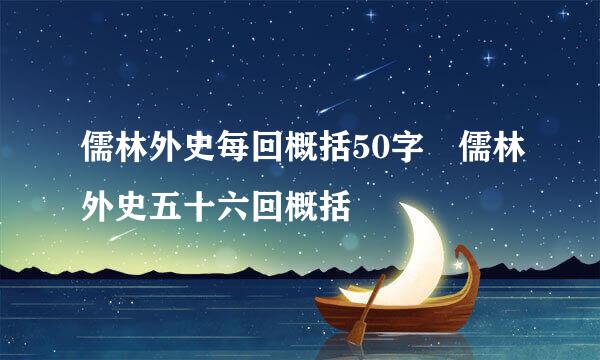 儒林外史每回概括50字 儒林外史五十六回概括